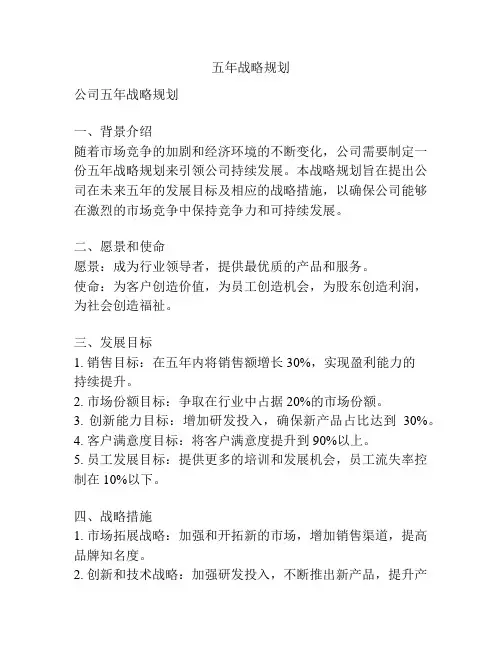 五年战略规划

公司五年战略规划

一、背景介绍
随着市场竞争的加剧和经济环境的不断变化，公司需要制定一份五年战略规划来引领公司持续发展。本战略规划旨在提出公司在未来五年的发展目标及相应的战略措施，以确保公司能够在激烈的市场竞争中保持竞争力和可持续发展。

二、愿景和使命
愿景：成为行业领导者，提供最优质的产品和服务。
使命：为客户创造价值，为员工创造机会，为股东创造利润，为社会创造福祉。

三、发展目标
1. 销售目标：在五年内将销售额增长 30%，实现盈利能力的持续提升。
2. 市场份额目标：争取在行业中占据 20%的市场份额。
3. 创新能力目标：增加研发投入，确保新产品占比达到 30%。
4. 客户满意度目标：将客户满意度提升到 90%以上。
5. 员工发展目标：提供更多的培训和发展机会，员工流失率控制在 10%以下。

四、战略措施
1. 市场拓展战略：加强和开拓新的市场，增加销售渠道，提高品牌知名度。
2. 创新和技术战略：加强研发投入，不断推出新产品，提升产